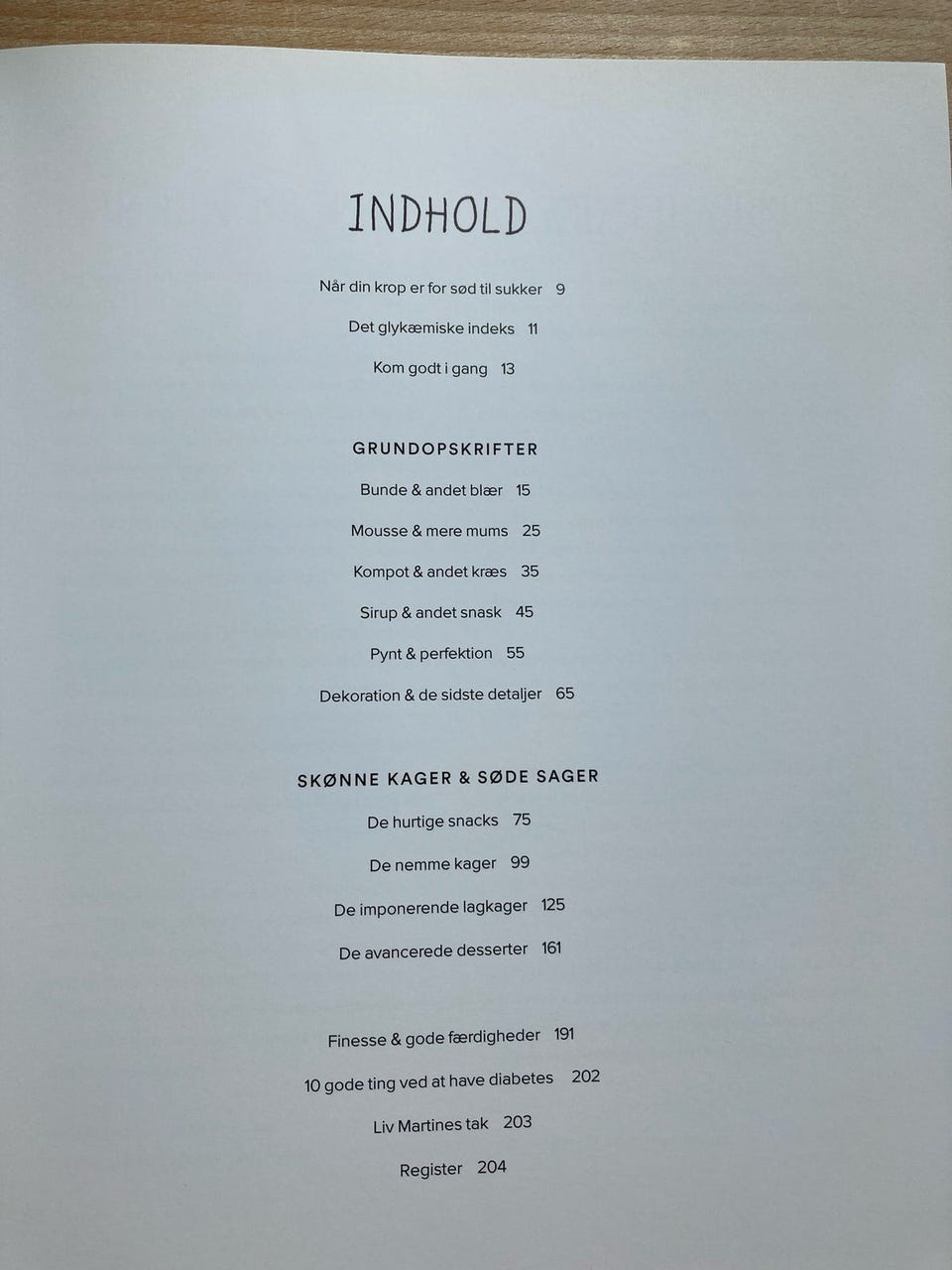 INDHOLD

Når din krop er for sød til sukker 9

Det glykæmiske indeks 11

Kom godt i gang 13

GRUNDOPSKRIFTER

Bunde & andet blær 15

Mousse & mere mums 25

Kompot & andet kræs 35

Sirup & andet snask 45

Pynt & perfektion 55

Dekoration & de sidste detaljer 65

SKØNNE KAGER & SØDE SAGER

De hurtige snacks 75

De nemme kager 99

De imponerende lagkager 125

De avancerede desserter 161

Finesse & gode færdigheder 191

10 gode ting ved at have diabetes 202

Liv Martines tak 203

Register 204